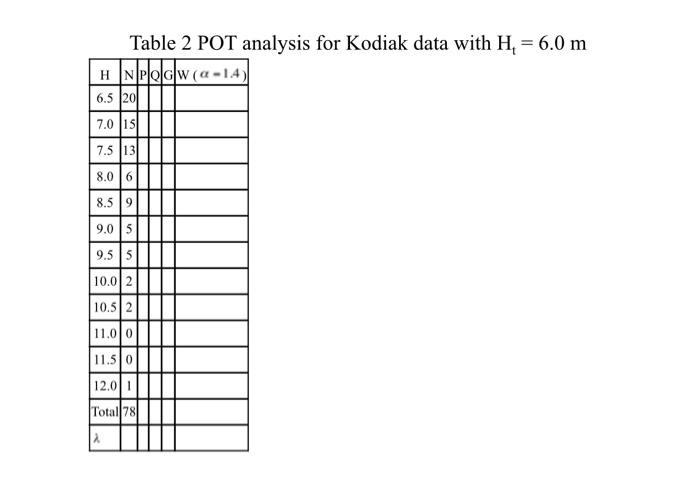 Table 2 POT analysis for Kodiak data with $H_t = 6.0$ m

| H | N | P | Q | G | W ($\alpha = 1.4$) |
|---|---|---|---|---|---|
| 6.5 | 20 | | | | |
| 7.0 | 15 | | | | |
| 7.5 | 13 | | | | |
| 8.0 | 6 | | | | |
| 8.5 | 9 | | | | |
| 9.0 | 5 | | | | |
| 9.5 | 5 | | | | |
| 10.0 | 2 | | | | |
| 10.5 | 2 | | | | |
| 11.0 | 0 | | | | |
| 11.5 | 0 | | | | |
| 12.0 | 1 | | | | |
| Total | 78 | | | | |
| $\lambda$ | | | | | |